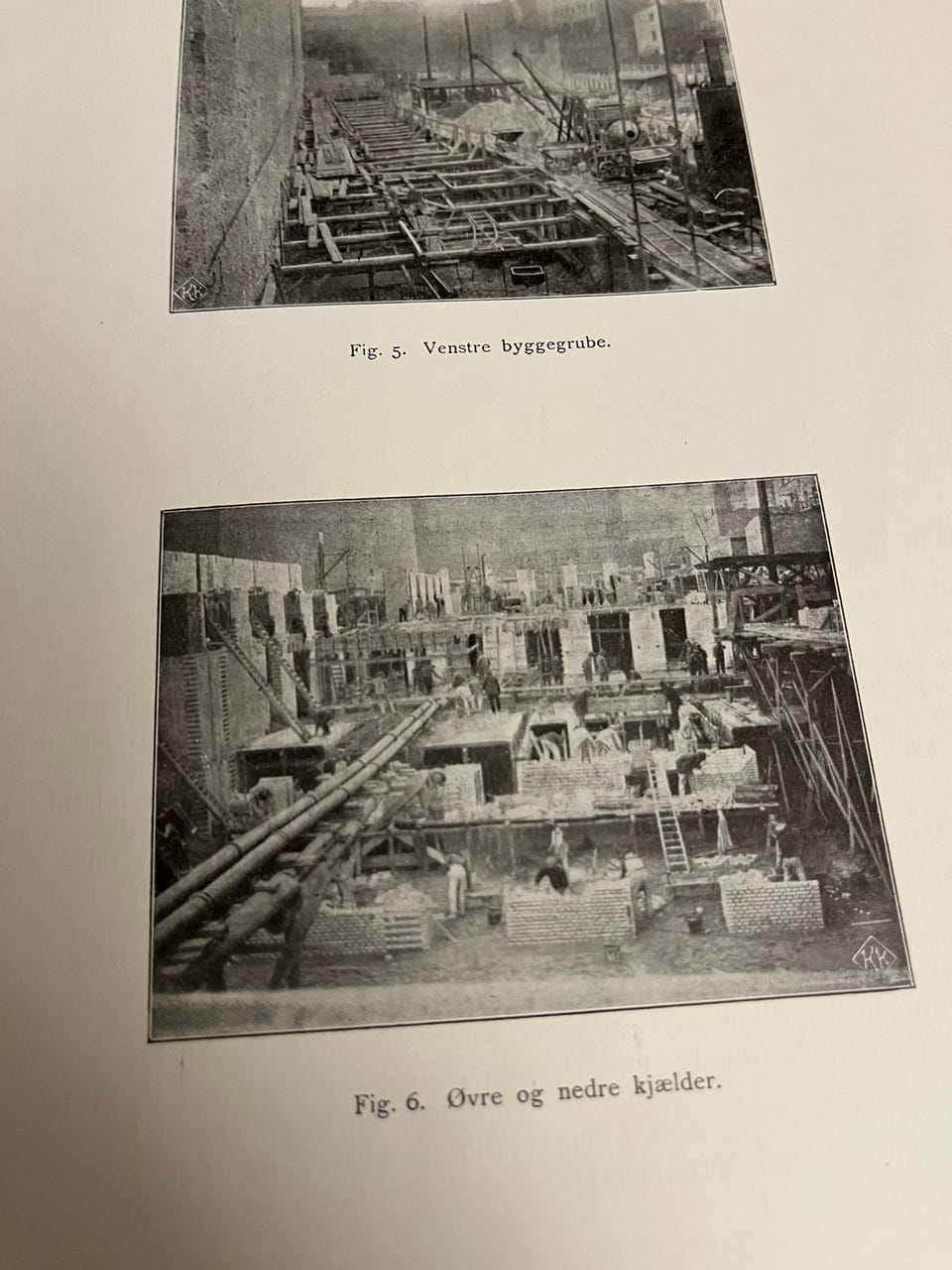 KK

Fig. 5. Venstre byggegrube.

KK

Fig. 6. Øvre og nedre kjælder.